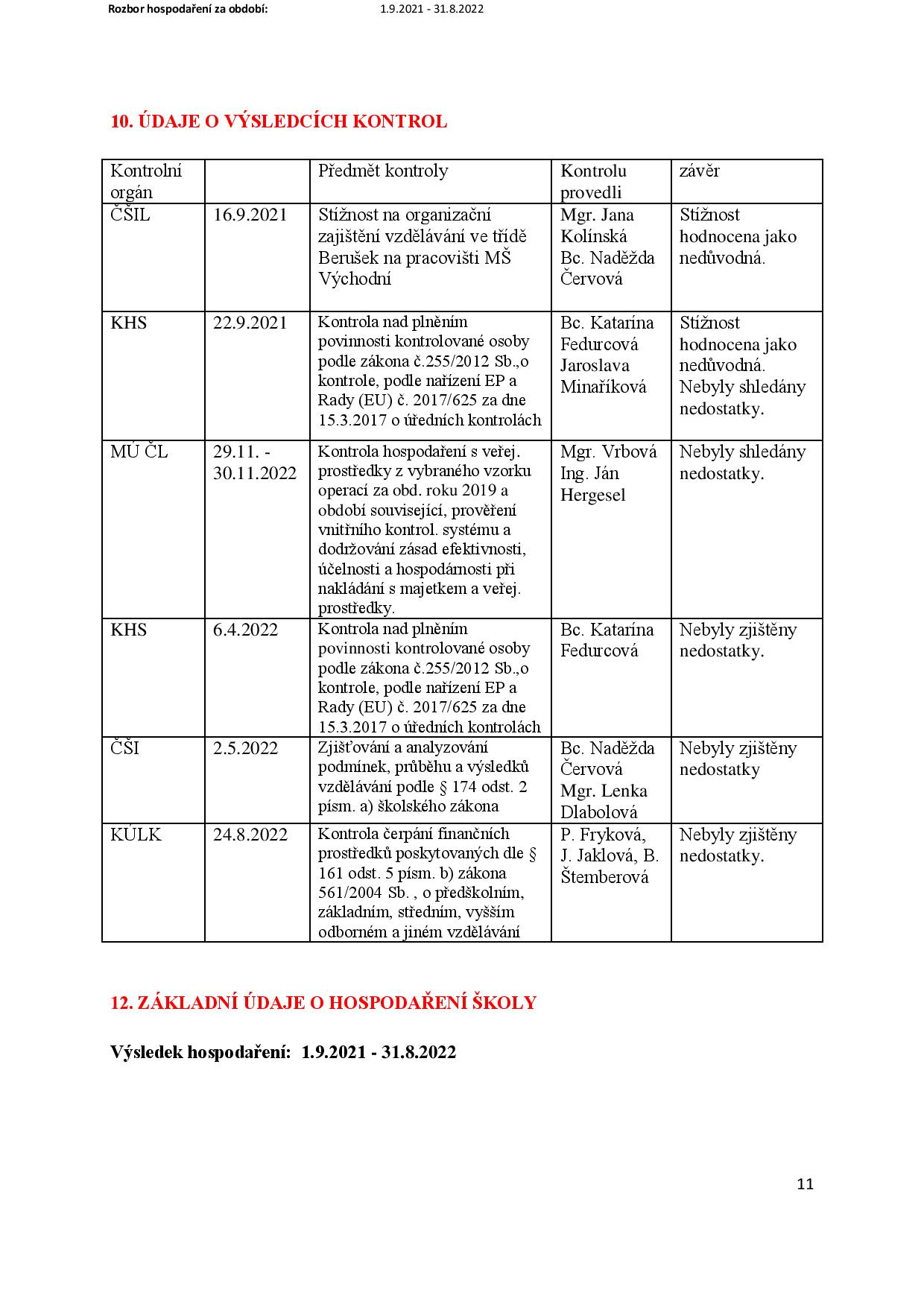 Rozbor hospodaření za období: 1.9.2021 - 31.8.2022

10. ÚDAJE O VÝSLEDCÍCH KONTROL

| Kontrolní orgán | | Předmět kontroly | Kontrolu provedli | závěr |
|---|---|---|---|---|
| ČŠIL | 16.9.2021 | Stížnost na organizační zajištění vzdělávání ve třídě Berušek na pracovišti MŠ Východní | Mgr. Jana Kolínská Bc. Naděžda Červová | Stížnost hodnocena jako nedůvodná. |
| KHS | 22.9.2021 | Kontrola nad plněním povinnosti kontrolované osoby podle zákona č.255/2012 Sb.,o kontrole, podle nařízení EP a Rady (EU) č. 2017/625 za dne 15.3.2017 o úředních kontrolách | Bc. Katarína Fedurcová Jaroslava Minaříková | Stížnost hodnocena jako nedůvodná. Nebyly shledány nedostatky. |
| MÚ ČL | 29.11. - 30.11.2022 | Kontrola hospodaření s veřej. prostředky z vybraného vzorku operací za obd. roku 2019 a období související, prověření vnitřního kontrol. systému a dodržování zásad efektivnosti, účelnosti a hospodárnosti při nakládání s majetkem a veřej. prostředky. | Mgr. Vrbová Ing. Ján Hergesel | Nebyly shledány nedostatky. |
| KHS | 6.4.2022 | Kontrola nad plněním povinnosti kontrolované osoby podle zákona č.255/2012 Sb.,o kontrole, podle nařízení EP a Rady (EU) č. 2017/625 za dne 15.3.2017 o úředních kontrolách | Bc. Katarína Fedurcová | Nebyly zjištěny nedostatky. |
| ČŠI | 2.5.2022 | Zjišťování a analyzování podmínek, průběhu a výsledků vzdělávání podle § 174 odst. 2 písm. a) školského zákona | Bc. Naděžda Červová Mgr. Lenka Dlabolová | Nebyly zjištěny nedostatky |
| KÚLK | 24.8.2022 | Kontrola čerpání finančních prostředků poskytovaných dle § 161 odst. 5 písm. b) zákona 561/2004 Sb. , o předškolním, základním, středním, vyšším odborném a jiném vzdělávání | P. Fryková, J. Jaklová, B. Štemberová | Nebyly zjištěny nedostatky. |

12. ZÁKLADNÍ ÚDAJE O HOSPODAŘENÍ ŠKOLY

Výsledek hospodaření: 1.9.2021 - 31.8.2022

11